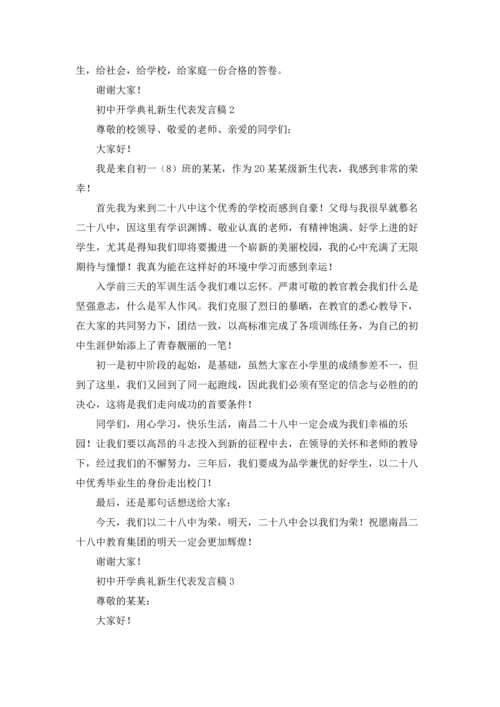 生，给社会，给学校，给家庭一份合格的答卷。

谢谢大家！

初中开学典礼新生代表发言稿 2

尊敬的校领导、敬爱的老师、亲爱的同学们：

大家好！

我是来自初一（8）班的某某，作为 20 某某级新生代表，我感到非常的荣幸！

首先我为来到二十八中这个优秀的学校而感到自豪！父母与我很早就慕名二十八中，因这里有学识渊博、敬业认真的老师，有精神饱满、好学上进的好学生，尤其是得知我们即将要搬进一个崭新的美丽校园，我的心中充满了无限期待与憧憬！我真为能在这样好的环境中学习而感到幸运！

入学前三天的军训生活令我们难以忘怀。严肃可敬的教官教会我们什么是坚强意志，什么是军人作风。我们克服了烈日的暴晒，在教官的悉心教导下，在大家的共同努力下，团结一致，以高标准完成了各项训练任务，为自己的初中生涯伊始添上了青春靓丽的一笔！

初一是初中阶段的起始，是基础，虽然大家在小学里的成绩参差不一，但到了这里，我们又回到了同一起跑线，因此我们必须有坚定的信念与必胜的的决心，这将是我们走向成功的首要条件！

同学们，用心学习，快乐生活，南昌二十八中一定会成为我们幸福的乐园！让我们要以高昂的斗志投入到新的征程中去，在领导的关怀和老师的教导下，经过我们的不懈努力，三年后，我们要成为品学兼优的好学生，以二十八中优秀毕业生的身份走出校门！

最后，还是那句话想送给大家：

今天，我们以二十八中为荣，明天，二十八中会以我们为荣！祝愿南昌二十八中教育集团的明天一定会更加辉煌！

谢谢大家！

初中开学典礼新生代表发言稿 3

尊敬的某某：

大家好！